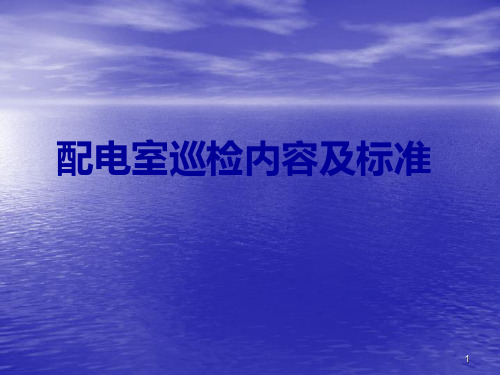 配电室巡检内容及标准

1